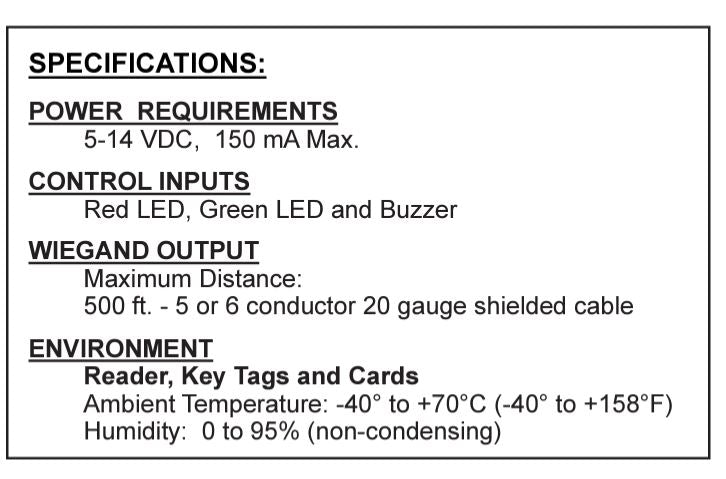 SPECIFICATIONS:

POWER REQUIREMENTS
5-14 VDC, 150 mA Max.

CONTROL INPUTS
Red LED, Green LED and Buzzer

WIEGAND OUTPUT
Maximum Distance:
500 ft. - 5 or 6 conductor 20 gauge shielded cable

ENVIRONMENT
Reader, Key Tags and Cards
Ambient Temperature: -40° to +70°C (-40° to +158°F)
Humidity: 0 to 95% (non-condensing)